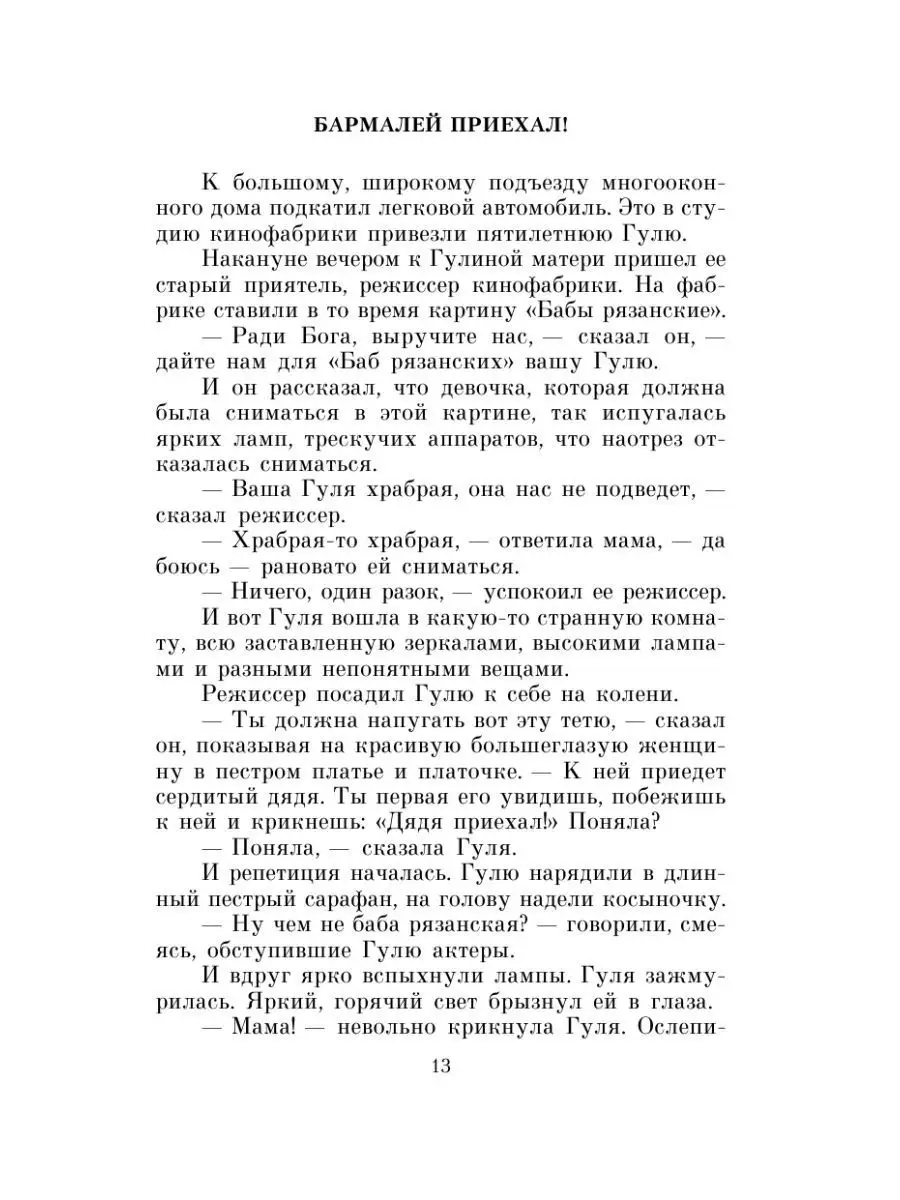 БАРМАЛЕЙ ПРИЕХАЛ!

К большому, широкому подъезду многооконного дома подкатил легковой автомобиль. Это в студию кинофабрики привезли пятилетнюю Гулю.

Накануне вечером к Гулиной матери пришел ее старый приятель, режиссер кинофабрики. На фабрике ставили в то время картину «Бабы рязанские».

— Ради Бога, выручите нас, — сказал он, — дайте нам для «Баб рязанских» вашу Гулю.

И он рассказал, что девочка, которая должна была сниматься в этой картине, так испугалась ярких ламп, трескучих аппаратов, что наотрез отказалась сниматься.

— Ваша Гуля храбрая, она нас не подведет, — сказал режиссер.

— Храбрая-то храбрая, — ответила мама, — да боюсь — рановато ей сниматься.

— Ничего, один разок, — успокоил ее режиссер.

И вот Гуля вошла в какую-то странную комнату, всю заставленную зеркалами, высокими лампами и разными непонятными вещами.

Режиссер посадил Гулю к себе на колени.

— Ты должна напугать вот эту тетю, — сказал он, показывая на красивую большеглазую женщину в пестром платье и платочке. — К ней приедет сердитый дядя. Ты первая его увидишь, побежишь к ней и крикнешь: «Дядя приехал!» Поняла?

— Поняла, — сказала Гуля.

И репетиция началась. Гулю нарядили в длинный пестрый сарафан, на голову надели косыночку.

— Ну чем не баба рязанская? — говорили, смеясь, обступившие Гулю актеры.

И вдруг ярко вспыхнули лампы. Гуля зажмурилась. Яркий, горячий свет брызнул ей в глаза.

— Мама! — невольно крикнула Гуля. Ослепи-

13